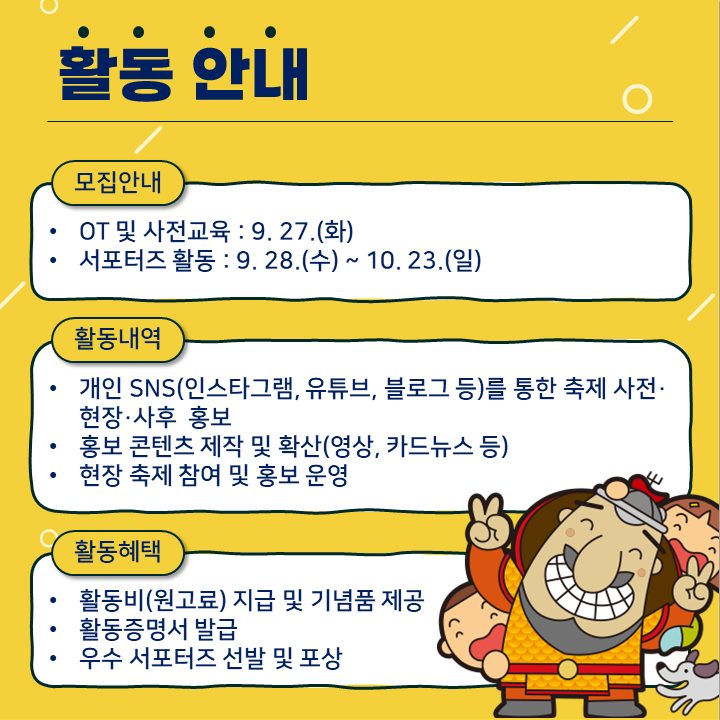 활동 안내

모집안내

• OT 및 사전교육 : 9. 27.(화)
• 서포터즈 활동 : 9. 28.(수) ~ 10. 23.(일)

활동내역

• 개인 SNS(인스타그램, 유튜브, 블로그 등)를 통한 축제 사전·현장·사후 홍보
• 홍보 콘텐츠 제작 및 확산(영상, 카드뉴스 등)
• 현장 축제 참여 및 홍보 운영

활동혜택

• 활동비(원고료) 지급 및 기념품 제공
• 활동증명서 발급
• 우수 서포터즈 선발 및 포상